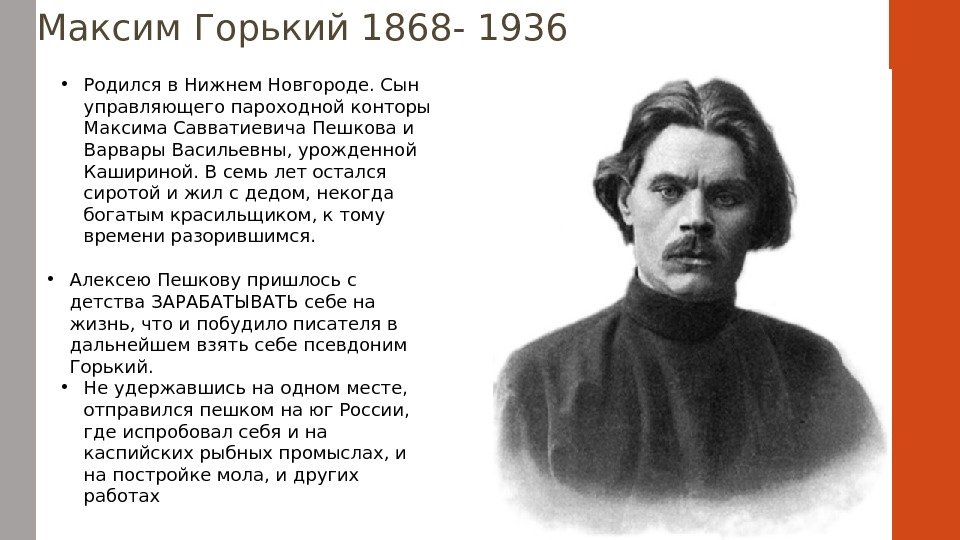 Максим Горький 1868- 1936

• Родился в Нижнем Новгороде. Сын управляющего пароходной конторы Максима Савватиевича Пешкова и Варвары Васильевны, урожденной Кашириной. В семь лет остался сиротой и жил с дедом, некогда богатым красильщиком, к тому времени разорившимся.

• Алексею Пешкову пришлось с детства ЗАРАБАТЫВАТЬ себе на жизнь, что и побудило писателя в дальнейшем взять себе псевдоним Горький.

• Не удержавшись на одном месте, отправился пешком на юг России, где испробовал себя и на каспийских рыбных промыслах, и на постройке мола, и других работах